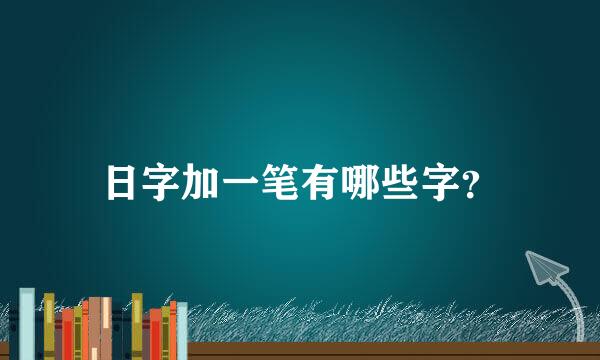 日字加一笔有哪些字?